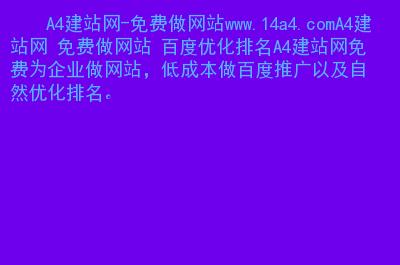 A4建站网-免费做网站www.14a4.comA4建站网 免费做网站 百度优化排名A4建站网免费为企业做网站，低成本做百度推广以及自然优化排名。